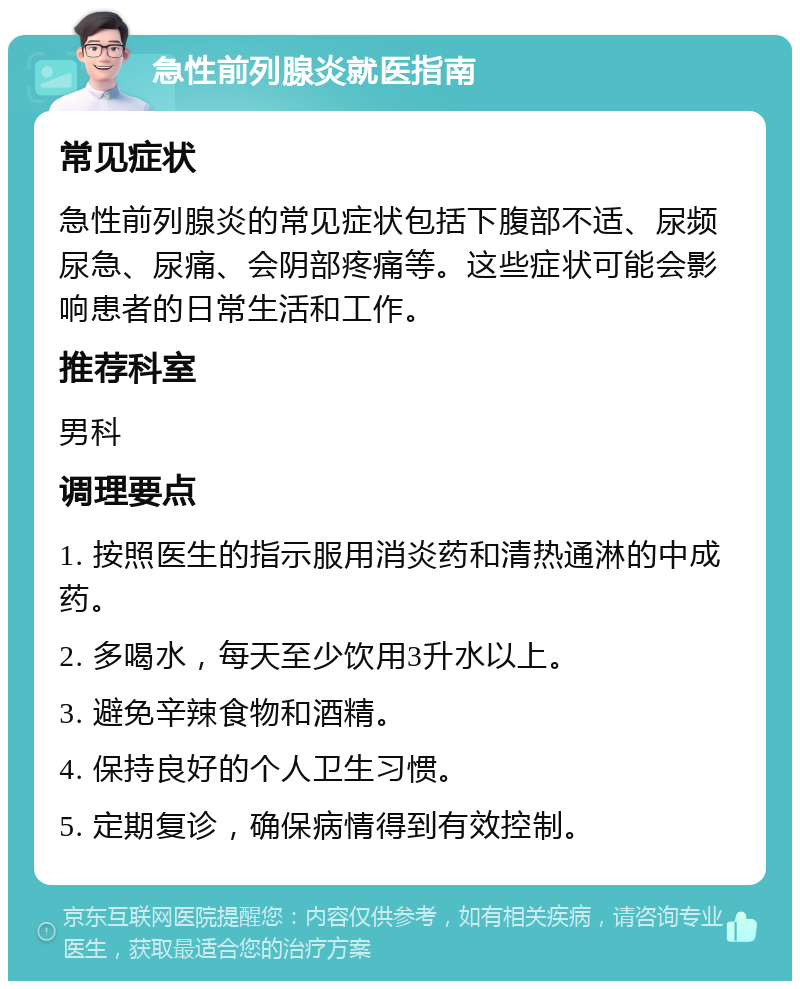 急性前列腺炎就医指南

常见症状

急性前列腺炎的常见症状包括下腹部不适、尿频尿急、尿痛、会阴部疼痛等。这些症状可能会影响患者的日常生活和工作。

推荐科室

男科

调理要点

1. 按照医生的指示服用消炎药和清热通淋的中成药。

2. 多喝水，每天至少饮用3升水以上。

3. 避免辛辣食物和酒精。

4. 保持良好的个人卫生习惯。

5. 定期复诊，确保病情得到有效控制。

京东互联网医院提醒您：内容仅供参考，如有相关疾病，请咨询专业医生，获取最适合您的治疗方案